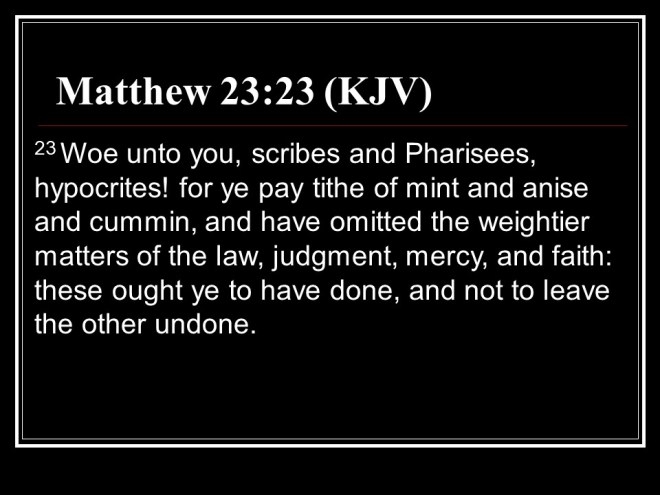 Matthew 23:23 (KJV)

$^{23}$ Woe unto you, scribes and Pharisees, hypocrites! for ye pay tithe of mint and anise and cummin, and have omitted the weightier matters of the law, judgment, mercy, and faith: these ought ye to have done, and not to leave the other undone.